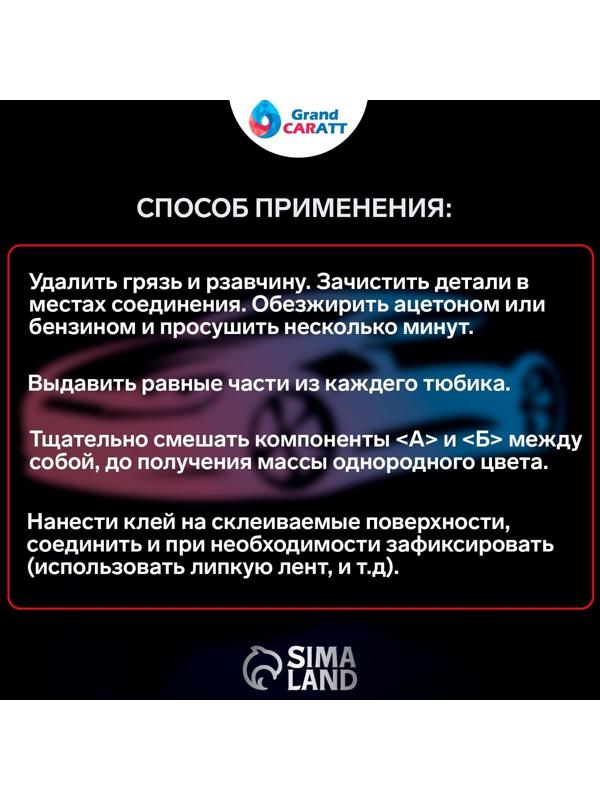 Grand CARATT

СПОСОБ ПРИМЕНЕНИЯ:

Удалить грязь и рзавчину. Зачистить детали в местах соединения. Обезжирить ацетоном или бензином и просушить несколько минут.

Выдавить равные части из каждего тюбика.

Тщательно смешать компоненты <А> и <Б> между собой, до получения массы однородного цвета.

Нанести клей на склеиваемые поверхности, соединить и при необходимости зафиксировать (использовать липкую лент, и т.д).

SIMA LAND